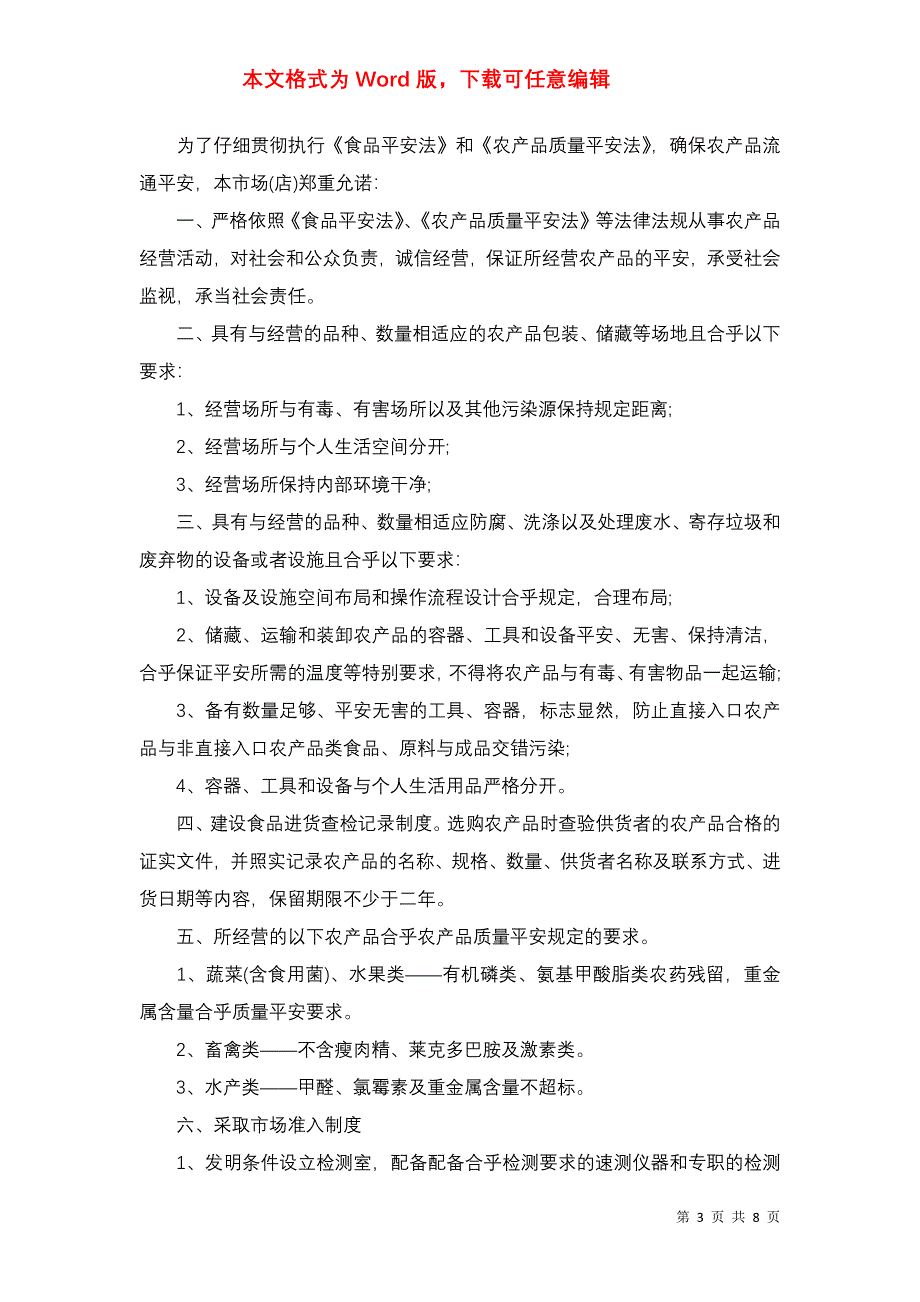 本文格式为 Word 版，下载可任意编辑

为了仔细贯彻执行《食品平安法》和《农产品质量平安法》，确保农产品流通平安，本市场(店)郑重允诺：

一、严格依照《食品平安法》、《农产品质量平安法》等法律法规从事农产品经营活动，对社会和公众负责，诚信经营，保证所经营农产品的平安，承受社会监视，承当社会责任。

二、具有与经营的品种、数量相适应的农产品包装、储藏等场地且合乎以下要求：

1、经营场所与有毒、有害场所以及其他污染源保持规定距离；

2、经营场所与个人生活空间分开；

3、经营场所保持内部环境干净；

三、具有与经营的品种、数量相适应防腐、洗涤以及处理废水、寄存垃圾和废弃物的设备或者设施且合乎以下要求：

1、设备及设施空间布局和操作流程设计合乎规定，合理布局；

2、储藏、运输和装卸农产品的容器、工具和设备平安、无害、保持清洁，合乎保证平安所需的温度等特别要求，不得将农产品与有毒、有害物品一起运输；

3、备有数量足够、平安无害的工具、容器，标志显然，防止直接入口农产品与非直接入口农产品类食品、原料与成品交错污染；

4、容器、工具和设备与个人生活用品严格分开。

四、建设食品进货查检记录制度。选购农产品时查验供货者的农产品合格的证实文件，并照实记录农产品的名称、规格、数量、供货者名称及联系方式、进货日期等内容，保留期限不少于二年。

五、所经营的以下农产品合乎农产品质量平安规定的要求。

1、蔬菜(含食用菌)、水果类——有机磷类、氨基甲酸脂类农药残留，重金属含量合乎质量平安要求。

2、畜禽类——不含瘦肉精、莱克多巴胺及激素类。

3、水产类——甲醛、氯霉素及重金属含量不超标。

六、采取市场准入制度

1、发明条件设立检测室，配备配备合乎检测要求的速测仪器和专职的检测

第 3 页 共 8 页